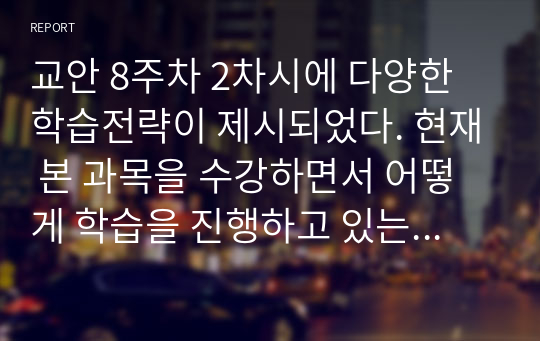 REPORT

교안 8주차 2차시에 다양한 학습전략이 제시되었다. 현재 본 과목을 수강하면서 어떻게 학습을 진행하고 있는…